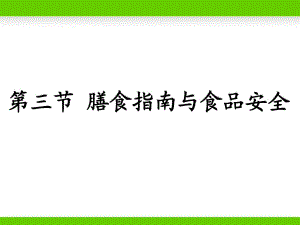 第三节 膳食指南与食品安全